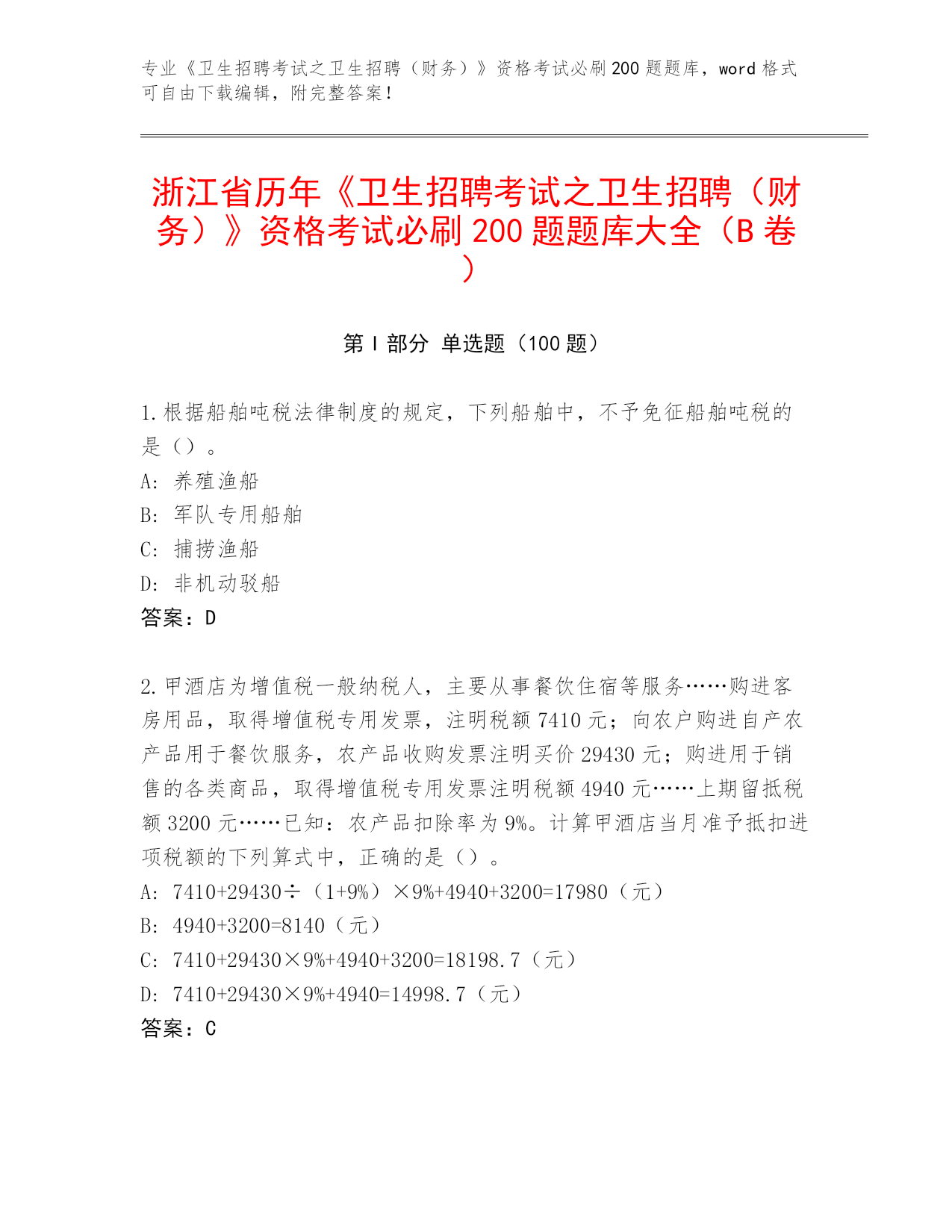 专业《卫生招聘考试之卫生招聘（财务）》资格考试必刷200题题库，word格式可自由下载编辑，附完整答案！

浙江省历年《卫生招聘考试之卫生招聘（财务）》资格考试必刷200题题库大全（B卷）

第Ⅰ部分 单选题（100题）

1.根据船舶吨税法律制度的规定，下列船舶中，不予免征船舶吨税的是（）。
A：养殖渔船
B：军队专用船舶
C：捕捞渔船
D：非机动驳船
答案：D

2.甲酒店为增值税一般纳税人，主要从事餐饮住宿等服务……购进客房用品，取得增值税专用发票，注明税额7410元；向农户购进自产农产品用于餐饮服务，农产品收购发票注明买价29430元；购进用于销售的各类商品，取得增值税专用发票注明税额4940元……上期留抵税额3200元……已知：农产品扣除率为9%。计算甲酒店当月准予抵扣进项税额的下列算式中，正确的是（）。
A：7410+29430÷（1+9%）×9%+4940+3200=17980（元）
B：4940+3200=8140（元）
C：7410+29430×9%+4940+3200=18198.7（元）
D：7410+29430×9%+4940=14998.7（元）
答案：C